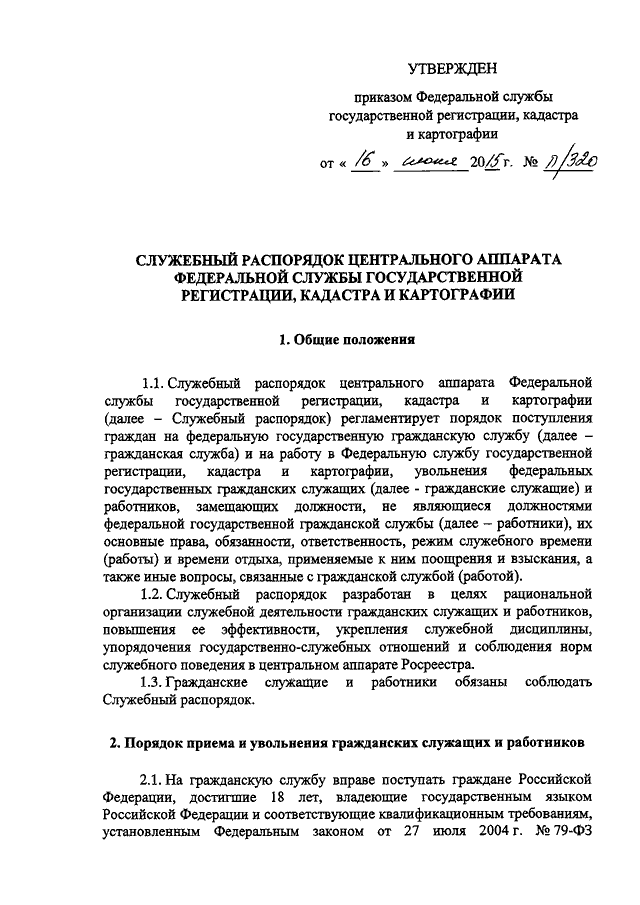 УТВЕРЖДЕН

приказом Федеральной службы государственной регистрации, кадастра и картографии

от « 16 » июня 2015 г. № П/320

СЛУЖЕБНЫЙ РАСПОРЯДОК ЦЕНТРАЛЬНОГО АППАРАТА ФЕДЕРАЛЬНОЙ СЛУЖБЫ ГОСУДАРСТВЕННОЙ РЕГИСТРАЦИИ, КАДАСТРА И КАРТОГРАФИИ

1. Общие положения

1.1. Служебный распорядок центрального аппарата Федеральной службы государственной регистрации, кадастра и картографии (далее – Служебный распорядок) регламентирует порядок поступления граждан на федеральную государственную гражданскую службу (далее – гражданская служба) и на работу в Федеральную службу государственной регистрации, кадастра и картографии, увольнения федеральных государственных гражданских служащих (далее - гражданские служащие) и работников, замещающих должности, не являющиеся должностями федеральной государственной гражданской службы (далее – работники), их основные права, обязанности, ответственность, режим служебного времени (работы) и времени отдыха, применяемые к ним поощрения и взыскания, а также иные вопросы, связанные с гражданской службой (работой).

1.2. Служебный распорядок разработан в целях рациональной организации служебной деятельности гражданских служащих и работников, повышения ее эффективности, укрепления служебной дисциплины, упорядочения государственно-служебных отношений и соблюдения норм служебного поведения в центральном аппарате Росреестра.

1.3. Гражданские служащие и работники обязаны соблюдать Служебный распорядок.

2. Порядок приема и увольнения гражданских служащих и работников

2.1. На гражданскую службу вправе поступать граждане Российской Федерации, достигшие 18 лет, владеющие государственным языком Российской Федерации и соответствующие квалификационным требованиям, установленным Федеральным законом от 27 июля 2004 г. № 79-ФЗ